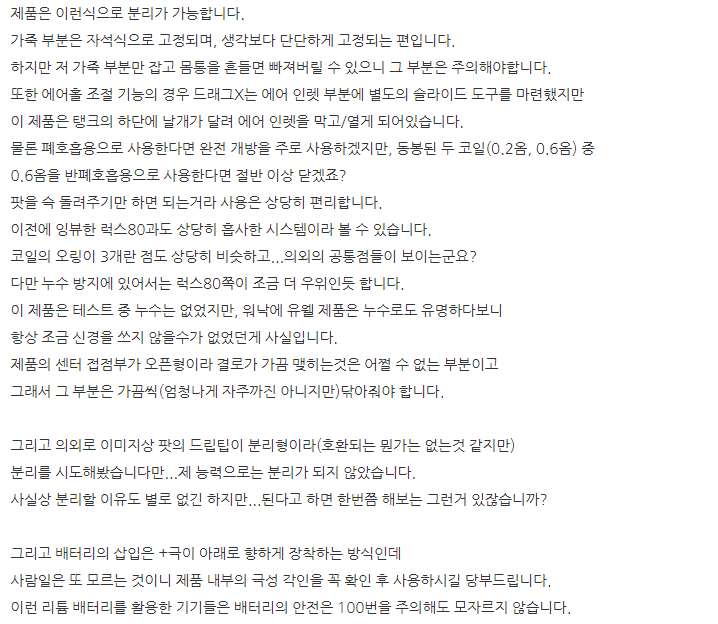 제품은 이런식으로 분리가 가능합니다.
가죽 부분은 자석식으로 고정되며, 생각보다 단단하게 고정되는 편입니다.
하지만 저 가죽 부분만 잡고 몸통을 흔들면 빠져버릴 수 있으니 그 부분은 주의해야합니다.
또한 에어홀 조절 기능의 경우 드래그X는 에어 인렛 부분에 별도의 슬라이드 도구를 마련했지만
이 제품은 탱크의 하단에 날개가 달려 에어 인렛을 막고/열게 되어있습니다.
물론 폐호흡용으로 사용한다면 완전 개방을 주로 사용하겠지만, 동봉된 두 코일(0.2옴, 0.6옴) 중
0.6옴을 반폐호흡용으로 사용한다면 절반 이상 닫겠죠?
팟을 슥 돌려주기만 하면 되는거라 사용은 상당히 편리합니다.
이전에 잉뷰한 럭스80과도 상당히 흡사한 시스템이라 볼 수 있습니다.
코일의 오링이 3개란 점도 상당히 비슷하고...의외의 공통점들이 보이는군요?
다만 누수 방지에 있어서는 럭스80쪽이 조금 더 우위인듯 합니다.
이 제품은 테스트 중 누수는 없었지만, 워낙에 유웰 제품은 누수로도 유명하다보니
항상 조금 신경을 쓰지 않을수가 없었던게 사실입니다.
제품의 센터 접점부가 오픈형이라 결로가 가끔 맺히는것은 어쩔 수 없는 부분이고
그래서 그 부분은 가끔씩(엄청나게 자주까진 아니지만)닦아줘야 합니다.

그리고 의외로 이미지상 팟의 드립팁이 분리형이라(호환되는 뭔가는 없는것 같지만)
분리를 시도해봤습니다만...제 능력으로는 분리가 되지 않았습니다.
사실상 분리할 이유도 별로 없긴 하지만...된다고 하면 한번쯤 해보는 그런거 있잖습니까?

그리고 배터리의 삽입은 +극이 아래로 향하게 장착하는 방식인데
사람일은 또 모르는 것이니 제품 내부의 극성 각인을 꼭 확인 후 사용하시길 당부드립니다.
이런 리튬 배터리를 활용한 기기들은 배터리의 안전은 100번을 주의해도 모자르지 않습니다.